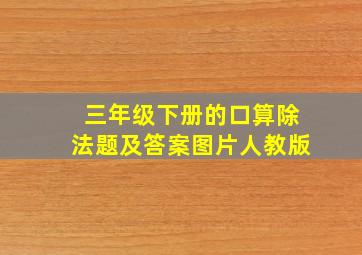 三年级下册的口算除法题及答案图片人教版